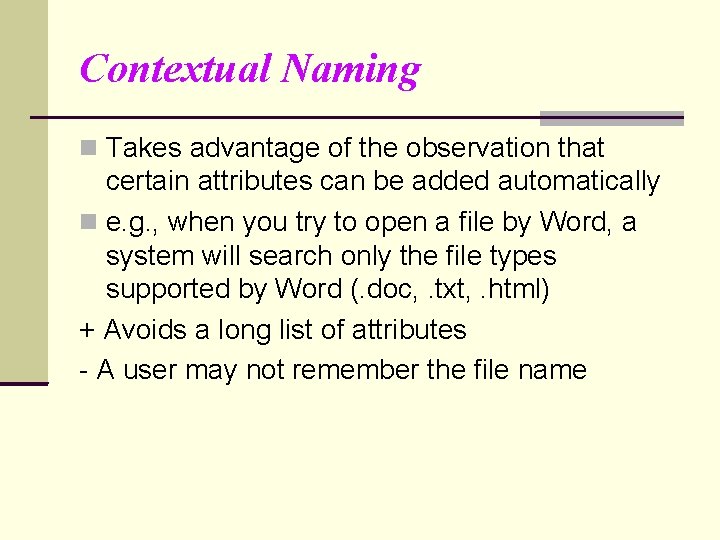 Contextual Naming

Takes advantage of the observation that certain attributes can be added automatically

e.g., when you try to open a file by Word, a system will search only the file types supported by Word (.doc, .txt, .html)

+ Avoids a long list of attributes

- A user may not remember the file name